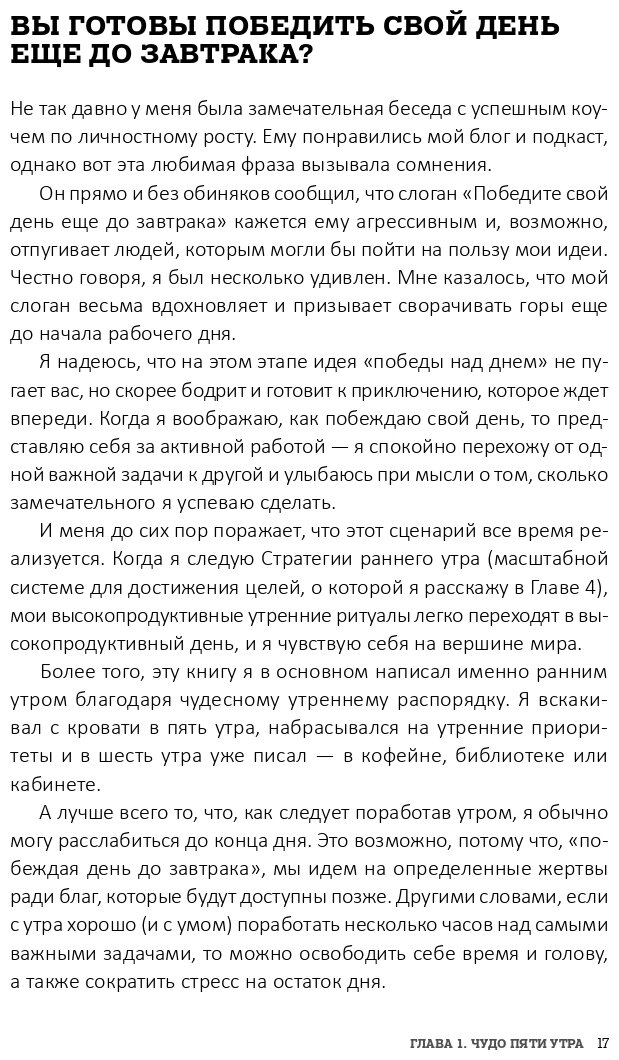 ВЫ ГОТОВЫ ПОБЕДИТЬ СВОЙ ДЕНЬ ЕЩЕ ДО ЗАВТРАКА?

Не так давно у меня была замечательная беседа с успешным коучем по личностному росту. Ему понравились мой блог и подкаст, однако вот эта любимая фраза вызывала сомнения.

Он прямо и без обиняков сообщил, что слоган «Победите свой день еще до завтрака» кажется ему агрессивным и, возможно, отпугивает людей, которым могли бы пойти на пользу мои идеи. Честно говоря, я был несколько удивлен. Мне казалось, что мой слоган весьма вдохновляет и призывает сворачивать горы еще до начала рабочего дня.

Я надеюсь, что на этом этапе идея «победы над днем» не пугает вас, но скорее бодрит и готовит к приключению, которое ждет впереди. Когда я воображаю, как побеждаю свой день, то представляю себя за активной работой — я спокойно перехожу от одной важной задачи к другой и улыбаюсь при мысли о том, сколько замечательного я успеваю сделать.

И меня до сих пор поражает, что этот сценарий все время реализуется. Когда я следую Стратегии раннего утра (масштабной системе для достижения целей, о которой я расскажу в Главе 4), мои высокопродуктивные утренние ритуалы легко переходят в высокопродуктивный день, и я чувствую себя на вершине мира.

Более того, эту книгу я в основном написал именно ранним утром благодаря чудесному утреннему распорядку. Я вскакивал с кровати в пять утра, набрасывался на утренние приоритеты и в шесть утра уже писал — в кофейне, библиотеке или кабинете.

А лучше всего то, что, как следует поработав утром, я обычно могу расслабиться до конца дня. Это возможно, потому что, «побеждая день до завтрака», мы идем на определенные жертвы ради благ, которые будут доступны позже. Другими словами, если с утра хорошо (и с умом) поработать несколько часов над самыми важными задачами, то можно освободить себе время и голову, а также сократить стресс на остаток дня.

ГЛАВА 1. ЧУДО ПЯТИ УТРА 17